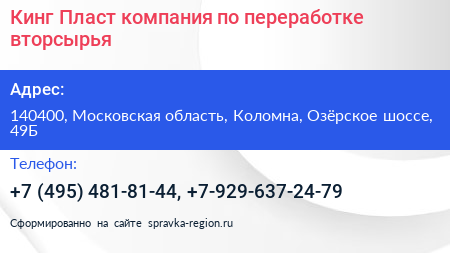 Кинг Пласт компания по переработке вторсырья

Адрес:

140400, Московская область, Коломна, Озёрское шоссе, 49Б

Телефон:

+7 (495) 481-81-44, +7-929-637-24-79

Сформированно на сайте spravka-region.ru